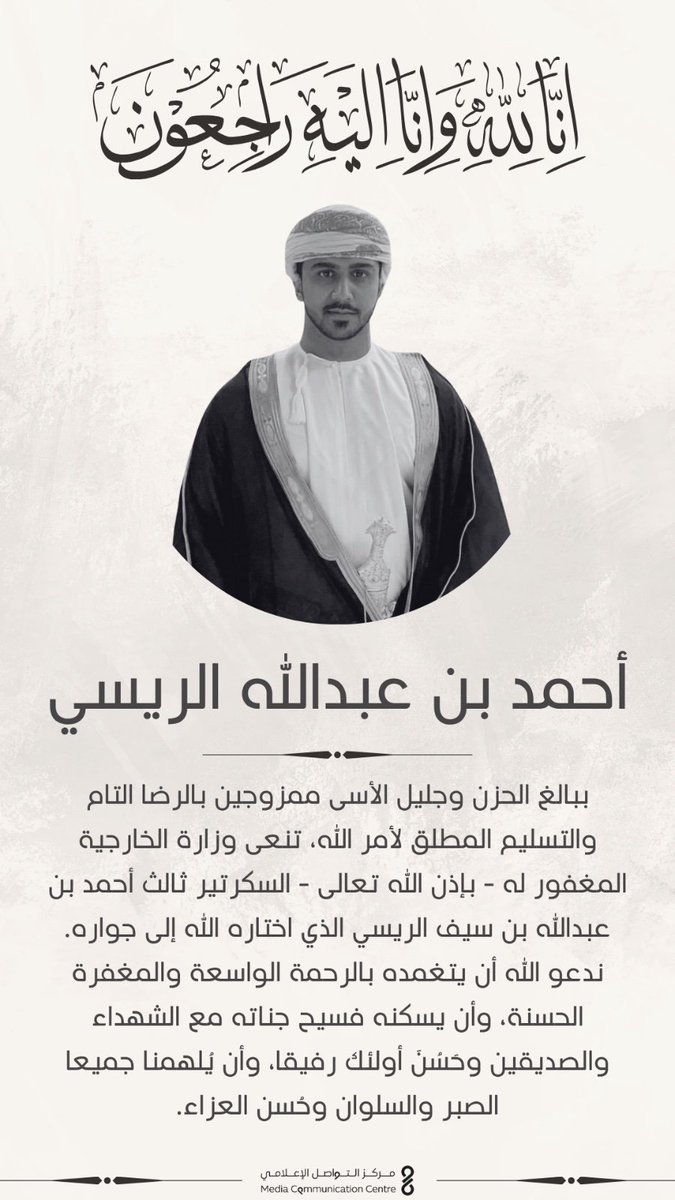 انا لله وانا اليه راجعون

أحمد بن عبدالله الريسي

ببالغ الحزن وجليل الأسى ممزوجين بالرضا التام والتسليم المطلق لأمر الله، تنعى وزارة الخارجية المغفور له - بإذن الله تعالى - السكرتير ثالث أحمد بن عبدالله بن سيف الريسي الذي اختاره الله إلى جواره. ندعو الله أن يتغمده بالرحمة الواسعة والمغفرة الحسنة، وأن يسكنه فسيح جناته مع الشهداء والصديقين وحَسُنَ أولئك رفيقا، وأن يُلهمنا جميعا الصبر والسلوان وحُسن العزاء.

مركز التواصل الإعلامي
Media Communication Centre